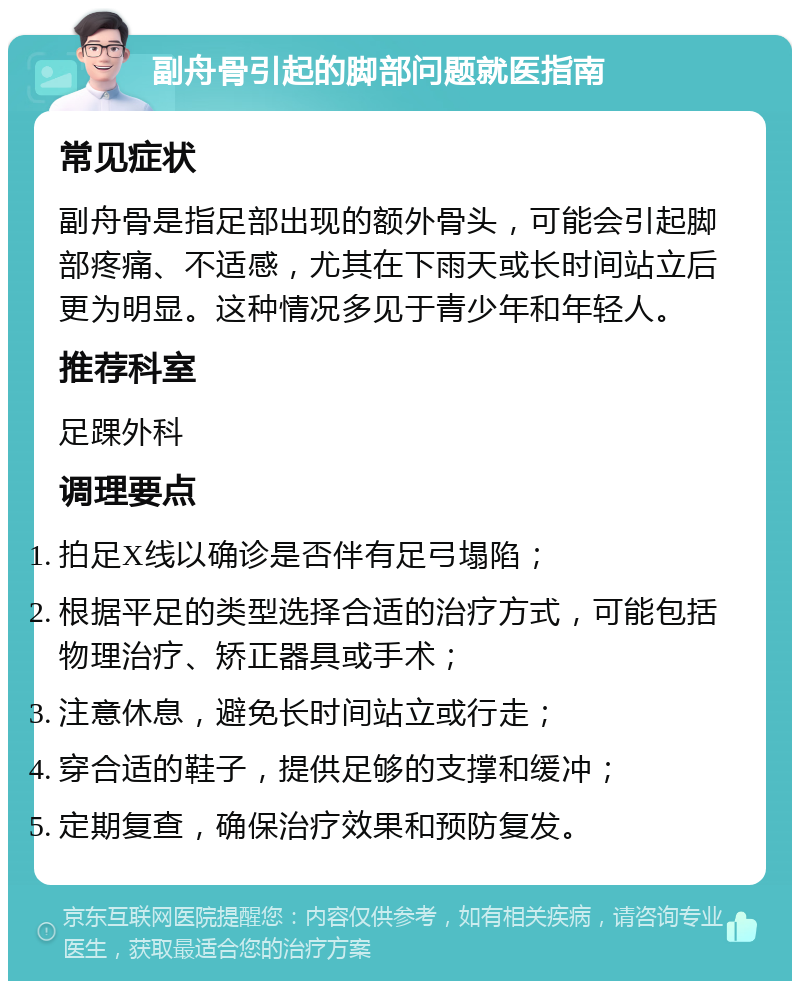 副舟骨引起的脚部问题就医指南

常见症状

副舟骨是指足部出现的额外骨头，可能会引起脚部疼痛、不适感，尤其在下雨天或长时间站立后更为明显。这种情况多见于青少年和年轻人。

推荐科室

足踝外科

调理要点

1. 拍足X线以确诊是否伴有足弓塌陷；
2. 根据平足的类型选择合适的治疗方式，可能包括物理治疗、矫正器具或手术；
3. 注意休息，避免长时间站立或行走；
4. 穿合适的鞋子，提供足够的支撑和缓冲；
5. 定期复查，确保治疗效果和预防复发。

京东互联网医院提醒您：内容仅供参考，如有相关疾病，请咨询专业医生，获取最适合您的治疗方案